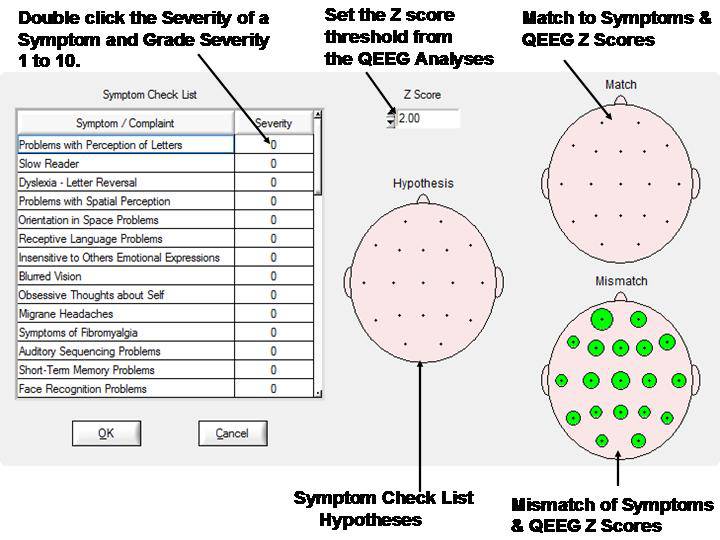 Double click the Severity of a Symptom and Grade Severity 1 to 10.

Set the Z score threshold from the QEEG Analyses

Match to Symptoms & QEEG Z Scores

Symptom Check List

| Symptom / Complaint | Severity |
|---|---|
| Problems with Perception of Letters | 0 |
| Slow Reader | 0 |
| Dyslexia - Letter Reversal | 0 |
| Problems with Spatial Perception | 0 |
| Orientation in Space Problems | 0 |
| Receptive Language Problems | 0 |
| Insensitive to Others Emotional Expressions | 0 |
| Blurred Vision | 0 |
| Obsessive Thoughts about Self | 0 |
| Migrane Headaches | 0 |
| Symptoms of Fibromyalgia | 0 |
| Auditory Sequencing Problems | 0 |
| Short-Term Memory Problems | 0 |
| Face Recognition Problems | 0 |

OK

Cancel

Z Score

2.00

Hypothesis

Match

Mismatch

Symptom Check List Hypotheses

Mismatch of Symptoms & QEEG Z Scores